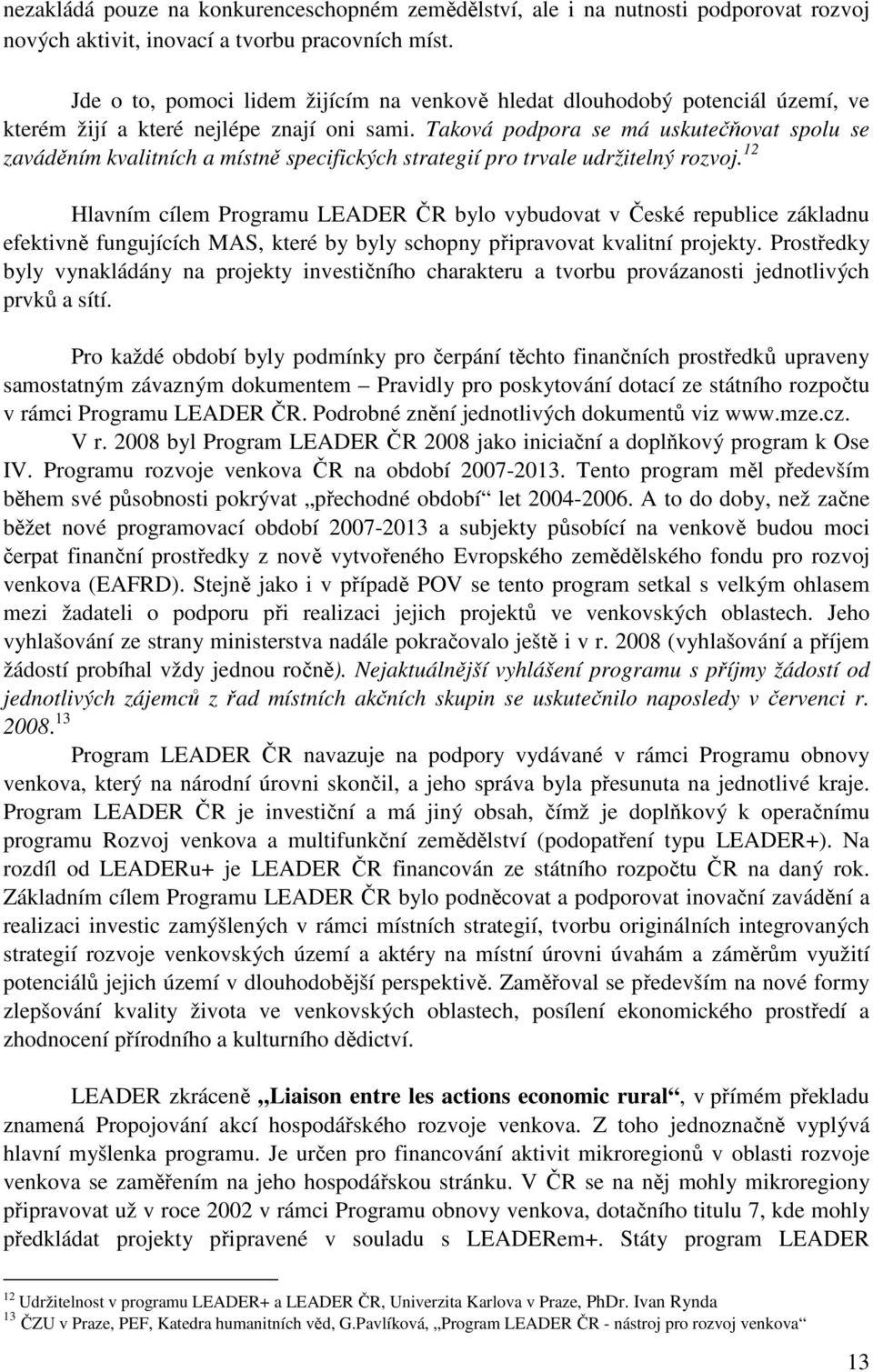 nezakládá pouze na konkurenceschopném zemědělství, ale i na nutnosti podporovat rozvoj nových aktivit, inovací a tvorbu pracovních míst.

Jde o to, pomoci lidem žijícím na venkově hledat dlouhodobý potenciál území, ve kterém žijí a které nejlépe znají oni sami. Taková podpora se má uskutečňovat spolu se zaváděním kvalitních a místně specifických strategií pro trvale udržitelný rozvoj.$^{12}$

Hlavním cílem Programu LEADER ČR bylo vybudovat v České republice základnu efektivně fungujících MAS, které by byly schopny připravovat kvalitní projekty. Prostředky byly vynakládány na projekty investičního charakteru a tvorbu provázanosti jednotlivých prvků a sítí.

Pro každé období byly podmínky pro čerpání těchto finančních prostředků upraveny samostatným závazným dokumentem – Pravidly pro poskytování dotací ze státního rozpočtu v rámci Programu LEADER ČR. Podrobné znění jednotlivých dokumentů viz www.mze.cz. V r. 2008 byl Program LEADER ČR 2008 jako iniciační a doplňkový program k Ose IV. Programu rozvoje venkova ČR na období 2007-2013. Tento program měl především během své působnosti pokrývat „přechodné období“ let 2004-2006. A to do doby, než začne běžet nové programovací období 2007-2013 a subjekty působící na venkově budou moci čerpat finanční prostředky z nově vytvořeného Evropského zemědělského fondu pro rozvoj venkova (EAFRD). Stejně jako i v případě POV se tento program setkal s velkým ohlasem mezi žadateli o podporu při realizaci jejich projektů ve venkovských oblastech. Jeho vyhlašování ze strany ministerstva nadále pokračovalo ještě i v r. 2008 (vyhlašování a příjem žádostí probíhal vždy jednou ročně). Nejaktuálnější vyhlášení programu s příjmy žádostí od jednotlivých zájemců z řad místních akčních skupin se uskutečnilo naposledy v červenci r. 2008.$^{13}$

Program LEADER ČR navazuje na podpory vydávané v rámci Programu obnovy venkova, který na národní úrovni skončil, a jeho správa byla přesunuta na jednotlivé kraje. Program LEADER ČR je investiční a má jiný obsah, čímž je doplňkový k operačnímu programu Rozvoj venkova a multifunkční zemědělství (podopatření typu LEADER+). Na rozdíl od LEADERu+ je LEADER ČR financován ze státního rozpočtu ČR na daný rok. Základním cílem Programu LEADER ČR bylo podněcovat a podporovat inovační zavádění a realizaci investic zamýšlených v rámci místních strategií, tvorbu originálních integrovaných strategií rozvoje venkovských území a aktéry na místní úrovni úvahám a záměrům využití potenciálů jejich území v dlouhodobější perspektivě. Zaměřoval se především na nové formy zlepšování kvality života ve venkovských oblastech, posílení ekonomického prostředí a zhodnocení přírodního a kulturního dědictví.

LEADER zkráceně „Liaison entre les actions economic rural“, v přímém překladu znamená Propojování akcí hospodářského rozvoje venkova. Z toho jednoznačně vyplývá hlavní myšlenka programu. Je určen pro financování aktivit mikroregionů v oblasti rozvoje venkova se zaměřením na jeho hospodářskou stránku. V ČR se na něj mohly mikroregiony připravovat už v roce 2002 v rámci Programu obnovy venkova, dotačního titulu 7, kde mohly předkládat projekty připravené v souladu s LEADERem+. Státy program LEADER

$^{12}$ Udržitelnost v programu LEADER+ a LEADER ČR, Univerzita Karlova v Praze, PhDr. Ivan Rynda
$^{13}$ ČZU v Praze, PEF, Katedra humanitních věd, G.Pavlíková, „Program LEADER ČR - nástroj pro rozvoj venkova“

13